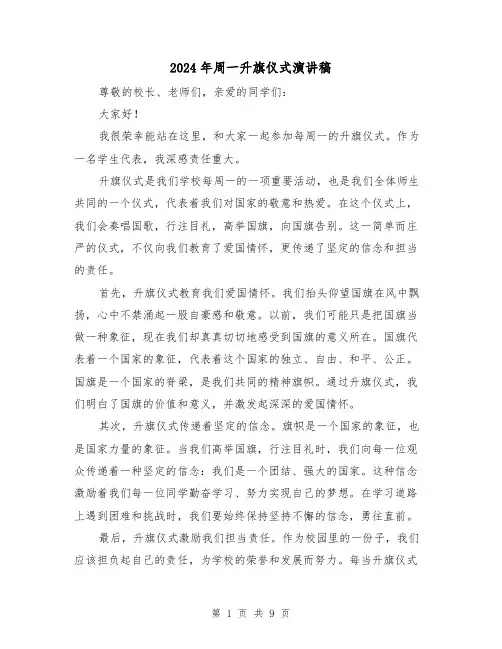 2024年周一升旗仪式演讲稿

尊敬的校长、老师们，亲爱的同学们：

大家好！

我很荣幸能站在这里，和大家一起参加每周一的升旗仪式。作为一名学生代表，我深感责任重大。

升旗仪式是我们学校每周一的一项重要活动，也是我们全体师生共同的一个仪式，代表着我们对国家的敬意和热爱。在这个仪式上，我们会奏唱国歌，行注目礼，高举国旗，向国旗告别。这一简单而庄严的仪式，不仅向我们教育了爱国情怀，更传递了坚定的信念和担当的责任。

首先，升旗仪式教育我们爱国情怀。我们抬头仰望国旗在风中飘扬，心中不禁涌起一股自豪感和敬意。以前，我们可能只是把国旗当做一种象征，现在我们却真真切切地感受到国旗的意义所在。国旗代表着一个国家的象征，代表着这个国家的独立、自由、和平、公正。国旗是一个国家的脊梁，是我们共同的精神旗帜。通过升旗仪式，我们明白了国旗的价值和意义，并激发起深深的爱国情怀。

其次，升旗仪式传递着坚定的信念。旗帜是一个国家的象征，也是国家力量的象征。当我们高举国旗，行注目礼时，我们向每一位观众传递着一种坚定的信念：我们是一个团结、强大的国家。这种信念激励着我们每一位同学勤奋学习、努力实现自己的梦想。在学习道路上遇到困难和挑战时，我们要始终保持坚持不懈的信念，勇往直前。

最后，升旗仪式激励我们担当责任。作为校园里的一份子，我们应该担负起自己的责任，为学校的荣誉和发展而努力。每当升旗仪式

第 1 页 共 9 页